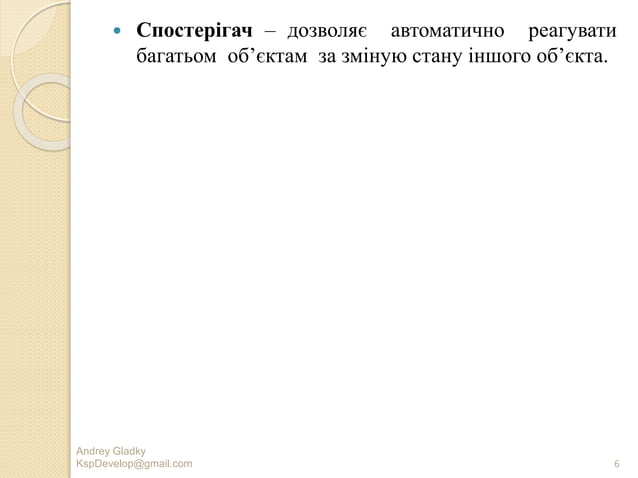 • Спостерігач – дозволяє автоматично реагувати багатьом об'єктам за зміную стану іншого об'єкта.

Andrey Gladky
KspDevelop@gmail.com

6